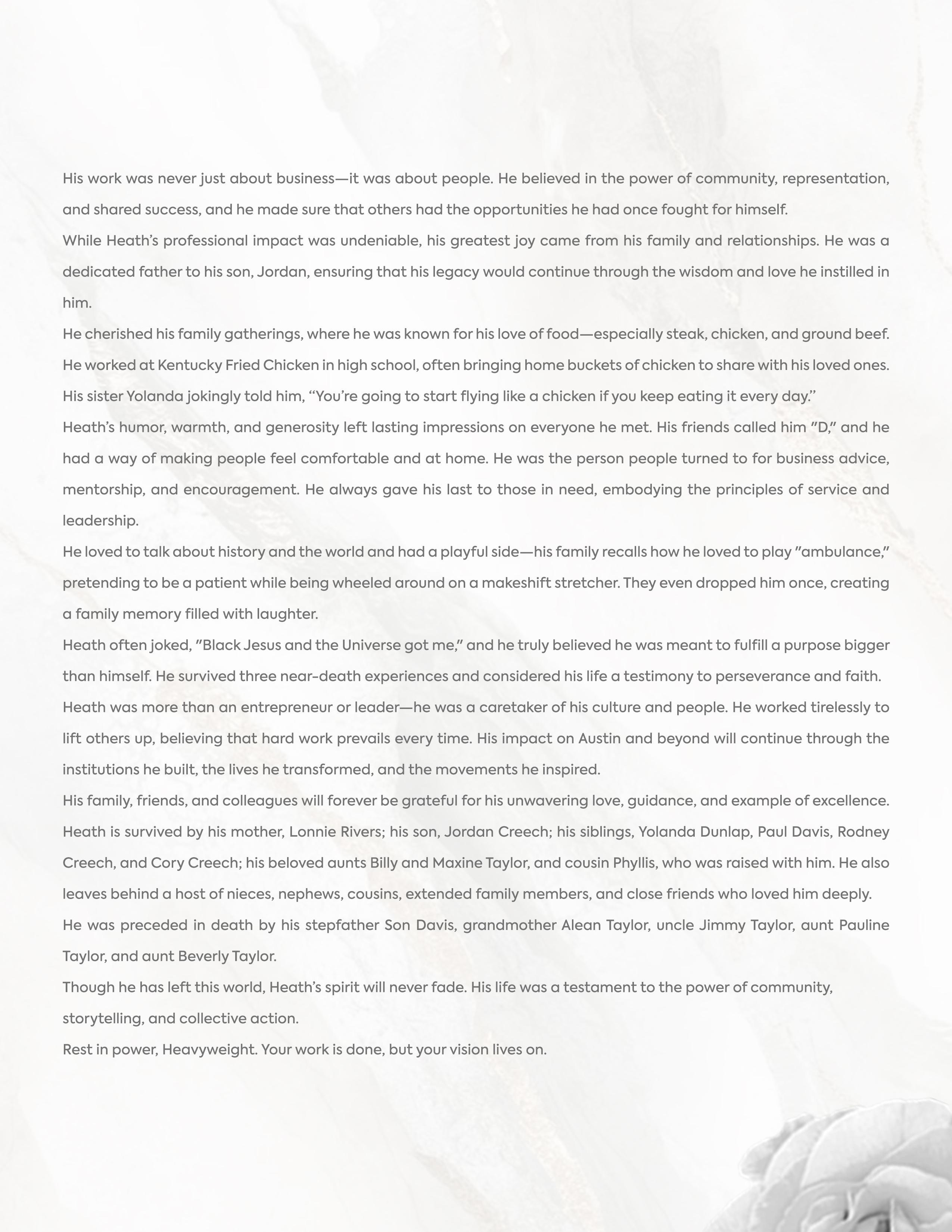 His work was never just about business—it was about people. He believed in the power of community, representation, and shared success, and he made sure that others had the opportunities he had once fought for himself.

While Heath's professional impact was undeniable, his greatest joy came from his family and relationships. He was a dedicated father to his son, Jordan, ensuring that his legacy would continue through the wisdom and love he instilled in him.

He cherished his family gatherings, where he was known for his love of food—especially steak, chicken, and ground beef. He worked at Kentucky Fried Chicken in high school, often bringing home buckets of chicken to share with his loved ones. His sister Yolanda jokingly told him, "You're going to start flying like a chicken if you keep eating it every day."

Heath's humor, warmth, and generosity left lasting impressions on everyone he met. His friends called him "D," and he had a way of making people feel comfortable and at home. He was the person people turned to for business advice, mentorship, and encouragement. He always gave his last to those in need, embodying the principles of service and leadership.

He loved to talk about history and the world and had a playful side—his family recalls how he loved to play "ambulance," pretending to be a patient while being wheeled around on a makeshift stretcher. They even dropped him once, creating a family memory filled with laughter.

Heath often joked, "Black Jesus and the Universe got me," and he truly believed he was meant to fulfill a purpose bigger than himself. He survived three near-death experiences and considered his life a testimony to perseverance and faith.

Heath was more than an entrepreneur or leader—he was a caretaker of his culture and people. He worked tirelessly to lift others up, believing that hard work prevails every time. His impact on Austin and beyond will continue through the institutions he built, the lives he transformed, and the movements he inspired.

His family, friends, and colleagues will forever be grateful for his unwavering love, guidance, and example of excellence.

Heath is survived by his mother, Lonnie Rivers; his son, Jordan Creech; his siblings, Yolanda Dunlap, Paul Davis, Rodney Creech, and Cory Creech; his beloved aunts Billy and Maxine Taylor, and cousin Phyllis, who was raised with him. He also leaves behind a host of nieces, nephews, cousins, extended family members, and close friends who loved him deeply.

He was preceded in death by his stepfather Son Davis, grandmother Alean Taylor, uncle Jimmy Taylor, aunt Pauline Taylor, and aunt Beverly Taylor.

Though he has left this world, Heath's spirit will never fade. His life was a testament to the power of community, storytelling, and collective action.

Rest in power, Heavyweight. Your work is done, but your vision lives on.